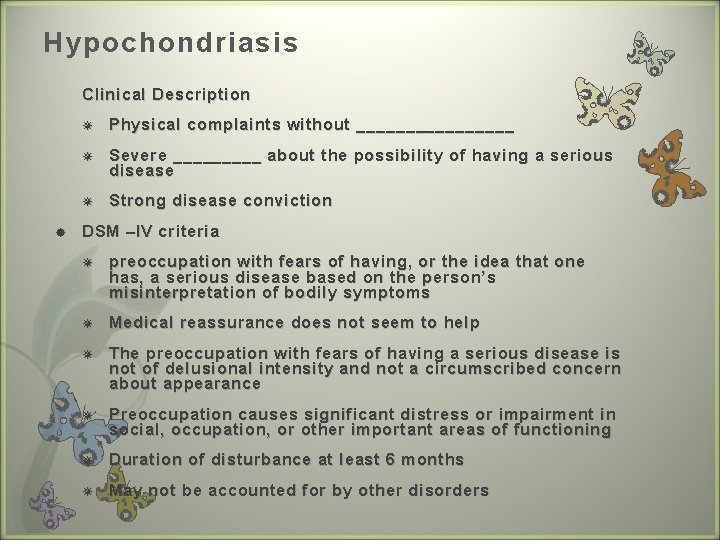 Hypochondriasis

Clinical Description

Physical complaints without ________________

Severe _________ about the possibility of having a serious disease

Strong disease conviction

DSM –IV criteria

preoccupation with fears of having, or the idea that one has, a serious disease based on the person's misinterpretation of bodily symptoms

Medical reassurance does not seem to help

The preoccupation with fears of having a serious disease is not of delusional intensity and not a circumscribed concern about appearance

Preoccupation causes significant distress or impairment in social, occupation, or other important areas of functioning

Duration of disturbance at least 6 months

May not be accounted for by other disorders